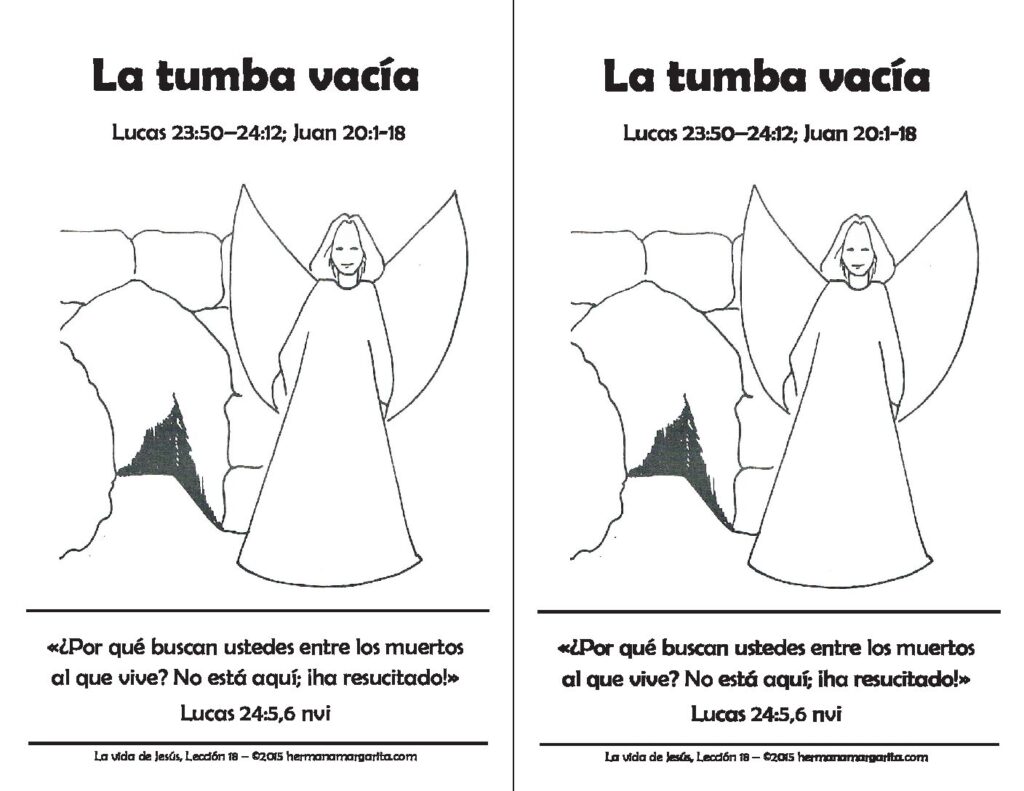 La tumba vacía

Lucas 23:50–24:12; Juan 20:1-18

«¿Por qué buscan ustedes entre los muertos al que vive? No está aquí; ¡ha resucitado!»

Lucas 24:5,6 nvi

La vida de Jesús, Lección 18 – ©2015 hermanamargarita.com

La tumba vacía

Lucas 23:50–24:12; Juan 20:1-18

«¿Por qué buscan ustedes entre los muertos al que vive? No está aquí; ¡ha resucitado!»

Lucas 24:5,6 nvi

La vida de Jesús, Lección 18 – ©2015 hermanamargarita.com